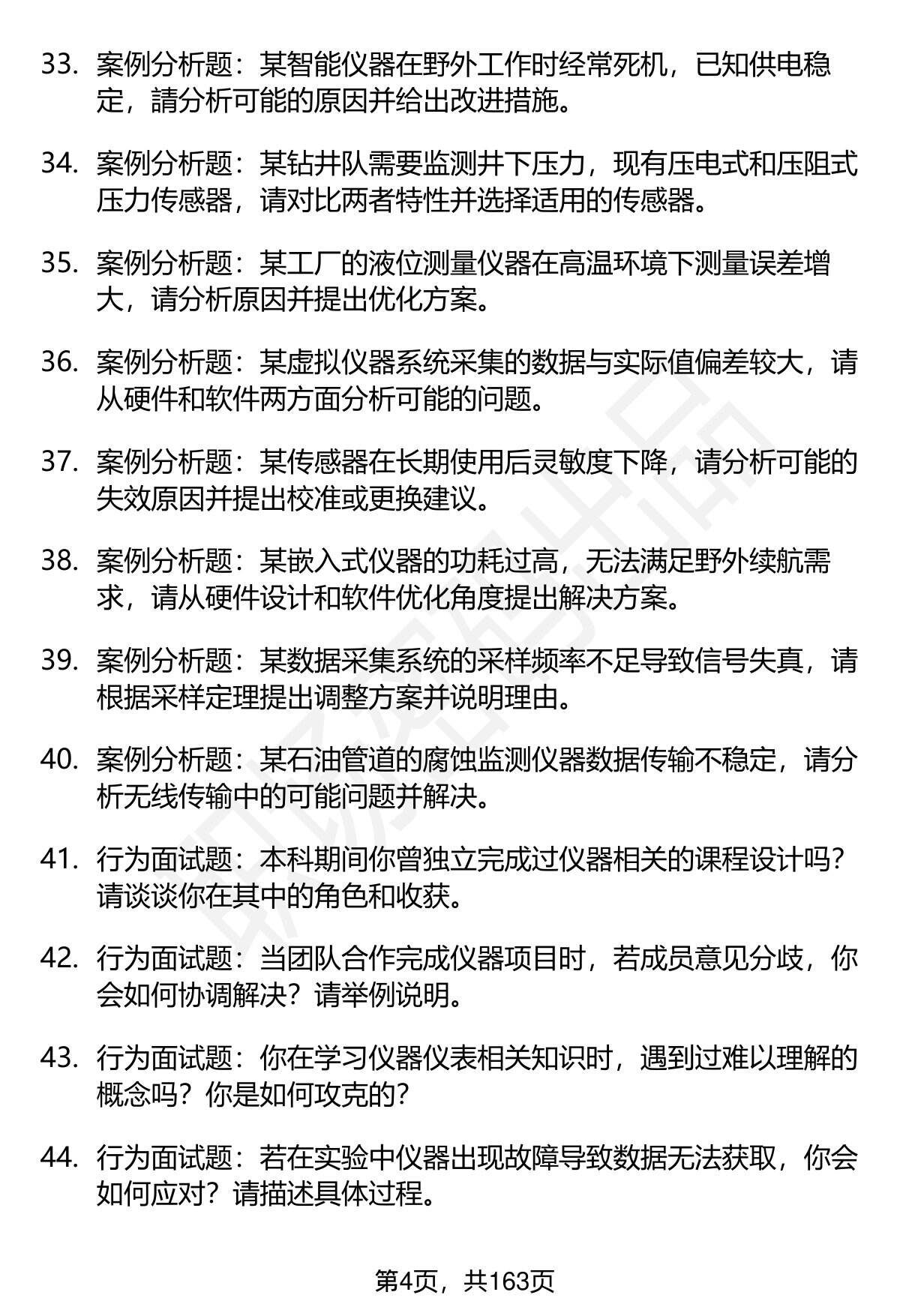 33. 案例分析题：某智能仪器在野外工作时经常死机，已知供电稳定，請分析可能的原因并给出改进措施。

34. 案例分析题：某钻井队需要监测井下压力，现有压电式和压阻式压力传感器，请对比两者特性并选择适用的传感器。

35. 案例分析题：某工厂的液位测量仪器在高温环境下测量误差增大，请分析原因并提出优化方案。

36. 案例分析题：某虚拟仪器系统采集的数据与实际值偏差较大，请从硬件和软件两方面分析可能的问题。

37. 案例分析题：某传感器在长期使用后灵敏度下降，请分析可能的失效原因并提出校准或更换建议。

38. 案例分析题：某嵌入式仪器的功耗过高，无法满足野外续航需求，请从硬件设计和软件优化角度提出解决方案。

39. 案例分析题：某数据采集系统的采样频率不足导致信号失真，请根据采样定理提出调整方案并说明理由。

40. 案例分析题：某石油管道的腐蚀监测仪器数据传输不稳定，请分析无线传输中的可能问题并解决。

41. 行为面试题：本科期间你曾独立完成过仪器相关的课程设计吗？请谈谈你在其中的角色和收获。

42. 行为面试题：当团队合作完成仪器项目时，若成员意见分歧，你会如何协调解决？请举例说明。

43. 行为面试题：你在学习仪器仪表相关知识时，遇到过难以理解的概念吗？你是如何攻克的？

44. 行为面试题：若在实验中仪器出现故障导致数据无法获取，你会如何应对？请描述具体过程。

第4页，共163页